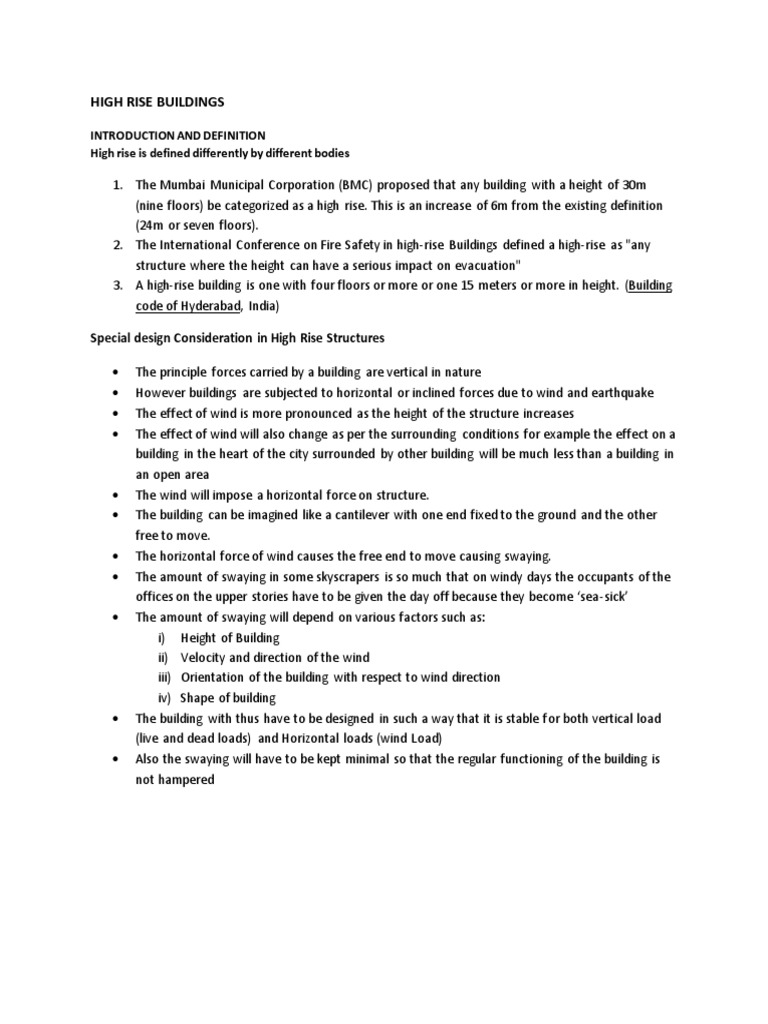 HIGH RISE BUILDINGS

INTRODUCTION AND DEFINITION
High rise is defined differently by different bodies

1. The Mumbai Municipal Corporation (BMC) proposed that any building with a height of 30m (nine floors) be categorized as a high rise. This is an increase of 6m from the existing definition (24m or seven floors).
2. The International Conference on Fire Safety in high-rise Buildings defined a high-rise as "any structure where the height can have a serious impact on evacuation"
3. A high-rise building is one with four floors or more or one 15 meters or more in height. (Building code of Hyderabad, India)

Special design Consideration in High Rise Structures

• The principle forces carried by a building are vertical in nature
• However buildings are subjected to horizontal or inclined forces due to wind and earthquake
• The effect of wind is more pronounced as the height of the structure increases
• The effect of wind will also change as per the surrounding conditions for example the effect on a building in the heart of the city surrounded by other building will be much less than a building in an open area
• The wind will impose a horizontal force on structure.
• The building can be imagined like a cantilever with one end fixed to the ground and the other free to move.
• The horizontal force of wind causes the free end to move causing swaying.
• The amount of swaying in some skyscrapers is so much that on windy days the occupants of the offices on the upper stories have to be given the day off because they become 'sea-sick'
• The amount of swaying will depend on various factors such as:
i) Height of Building
ii) Velocity and direction of the wind
iii) Orientation of the building with respect to wind direction
iv) Shape of building
• The building with thus have to be designed in such a way that it is stable for both vertical load (live and dead loads) and Horizontal loads (wind Load)
• Also the swaying will have to be kept minimal so that the regular functioning of the building is not hampered